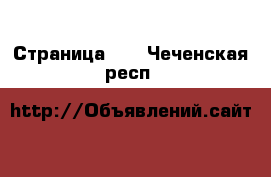 Страница Чеченская респ

http://Объявлений.сайт